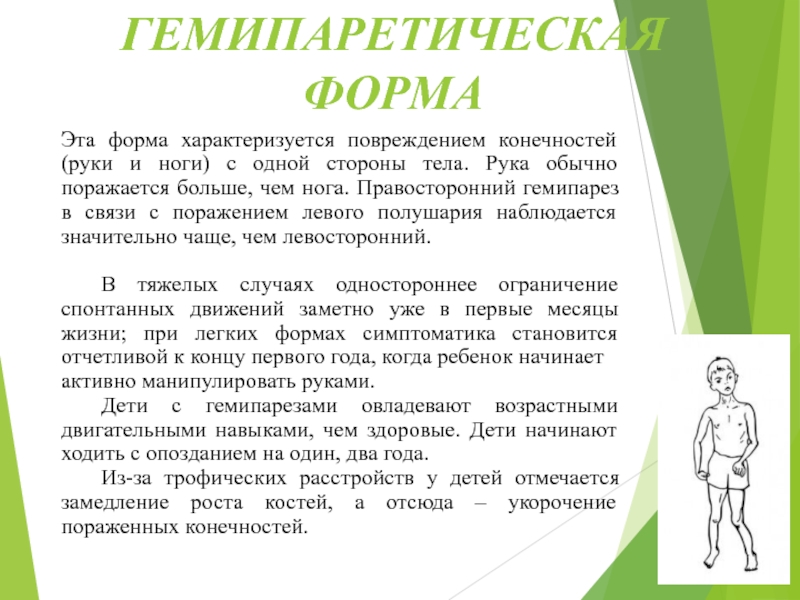 ГЕМИПАРЕТИЧЕСКАЯ ФОРМА

Эта форма характеризуется повреждением конечностей (руки и ноги) с одной стороны тела. Рука обычно поражается больше, чем нога. Правосторонний гемипарез в связи с поражением левого полушария наблюдается значительно чаще, чем левосторонний.

В тяжелых случаях одностороннее ограничение спонтанных движений заметно уже в первые месяцы жизни; при легких формах симптоматика становится отчетливой к концу первого года, когда ребенок начинает активно манипулировать руками.

Дети с гемипарезами овладевают возрастными двигательными навыками, чем здоровые. Дети начинают ходить с опозданием на один, два года.

Из-за трофических расстройств у детей отмечается замедление роста костей, а отсюда – укорочение пораженных конечностей.